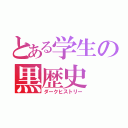 とある学生の
黒歴史
ダークヒストリー